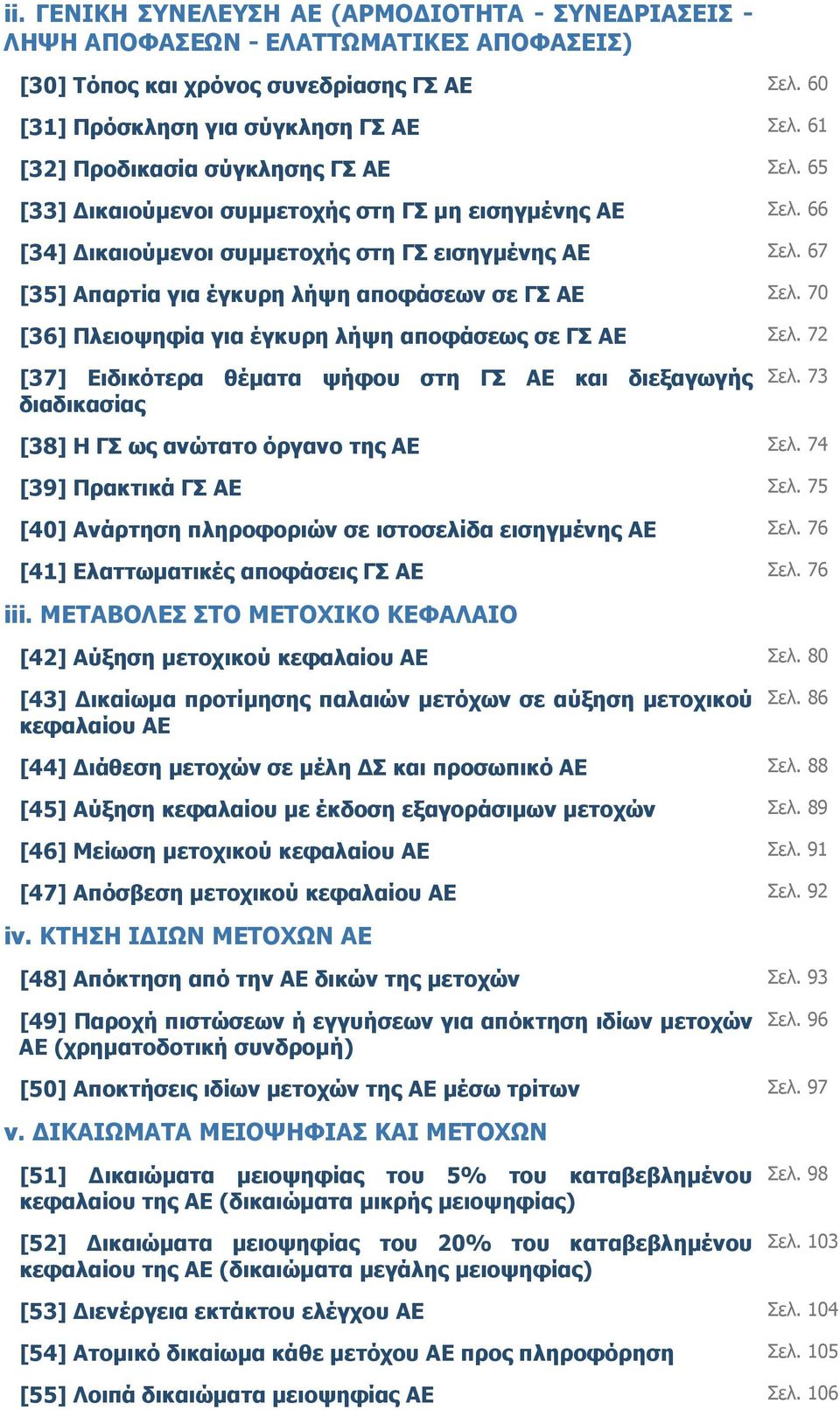 ii. ΓΕΝΙΚΗ ΣΥΝΕΛΕΥΣΗ ΑΕ (ΑΡΜΟΔΙΟΤΗΤΑ - ΣΥΝΕΔΡΙΑΣΕΙΣ - ΛΗΨΗ ΑΠΟΦΑΣΕΩΝ - ΕΛΑΤΤΩΜΑΤΙΚΕΣ ΑΠΟΦΑΣΕΙΣ)

[30] Τόπος και χρόνος συνεδρίασης ΓΣ ΑΕ Σελ. 60

[31] Πρόσκληση για σύγκληση ΓΣ ΑΕ Σελ. 61

[32] Προδικασία σύγκλησης ΓΣ ΑΕ Σελ. 65

[33] Δικαιούμενοι συμμετοχής στη ΓΣ μη εισηγμένης ΑΕ Σελ. 66

[34] Δικαιούμενοι συμμετοχής στη ΓΣ εισηγμένης ΑΕ Σελ. 67

[35] Απαρτία για έγκυρη λήψη αποφάσεων σε ΓΣ ΑΕ Σελ. 70

[36] Πλειοψηφία για έγκυρη λήψη αποφάσεως σε ΓΣ ΑΕ Σελ. 72

[37] Ειδικότερα θέματα ψήφου στη ΓΣ ΑΕ και διεξαγωγής διαδικασίας Σελ. 73

[38] Η ΓΣ ως ανώτατο όργανο της ΑΕ Σελ. 74

[39] Πρακτικά ΓΣ ΑΕ Σελ. 75

[40] Ανάρτηση πληροφοριών σε ιστοσελίδα εισηγμένης ΑΕ Σελ. 76

[41] Ελαττωματικές αποφάσεις ΓΣ ΑΕ Σελ. 76

iii. ΜΕΤΑΒΟΛΕΣ ΣΤΟ ΜΕΤΟΧΙΚΟ ΚΕΦΑΛΑΙΟ

[42] Αύξηση μετοχικού κεφαλαίου ΑΕ Σελ. 80

[43] Δικαίωμα προτίμησης παλαιών μετόχων σε αύξηση μετοχικού κεφαλαίου ΑΕ Σελ. 86

[44] Διάθεση μετοχών σε μέλη ΔΣ και προσωπικό ΑΕ Σελ. 88

[45] Αύξηση κεφαλαίου με έκδοση εξαγοράσιμων μετοχών Σελ. 89

[46] Μείωση μετοχικού κεφαλαίου ΑΕ Σελ. 91

[47] Απόσβεση μετοχικού κεφαλαίου ΑΕ Σελ. 92

iv. ΚΤΗΣΗ ΙΔΙΩΝ ΜΕΤΟΧΩΝ ΑΕ

[48] Απόκτηση από την ΑΕ δικών της μετοχών Σελ. 93

[49] Παροχή πιστώσεων ή εγγυήσεων για απόκτηση ιδίων μετοχών ΑΕ (χρηματοδοτική συνδρομή) Σελ. 96

[50] Αποκτήσεις ιδίων μετοχών της ΑΕ μέσω τρίτων Σελ. 97

v. ΔΙΚΑΙΩΜΑΤΑ ΜΕΙΟΨΗΦΙΑΣ ΚΑΙ ΜΕΤΟΧΩΝ

[51] Δικαιώματα μειοψηφίας του 5% του καταβεβλημένου κεφαλαίου της ΑΕ (δικαιώματα μικρής μειοψηφίας) Σελ. 98

[52] Δικαιώματα μειοψηφίας του 20% του καταβεβλημένου κεφαλαίου της ΑΕ (δικαιώματα μεγάλης μειοψηφίας) Σελ. 103

[53] Διενέργεια εκτάκτου ελέγχου ΑΕ Σελ. 104

[54] Ατομικό δικαίωμα κάθε μετόχου ΑΕ προς πληροφόρηση Σελ. 105

[55] Λοιπά δικαιώματα μειοψηφίας ΑΕ Σελ. 106